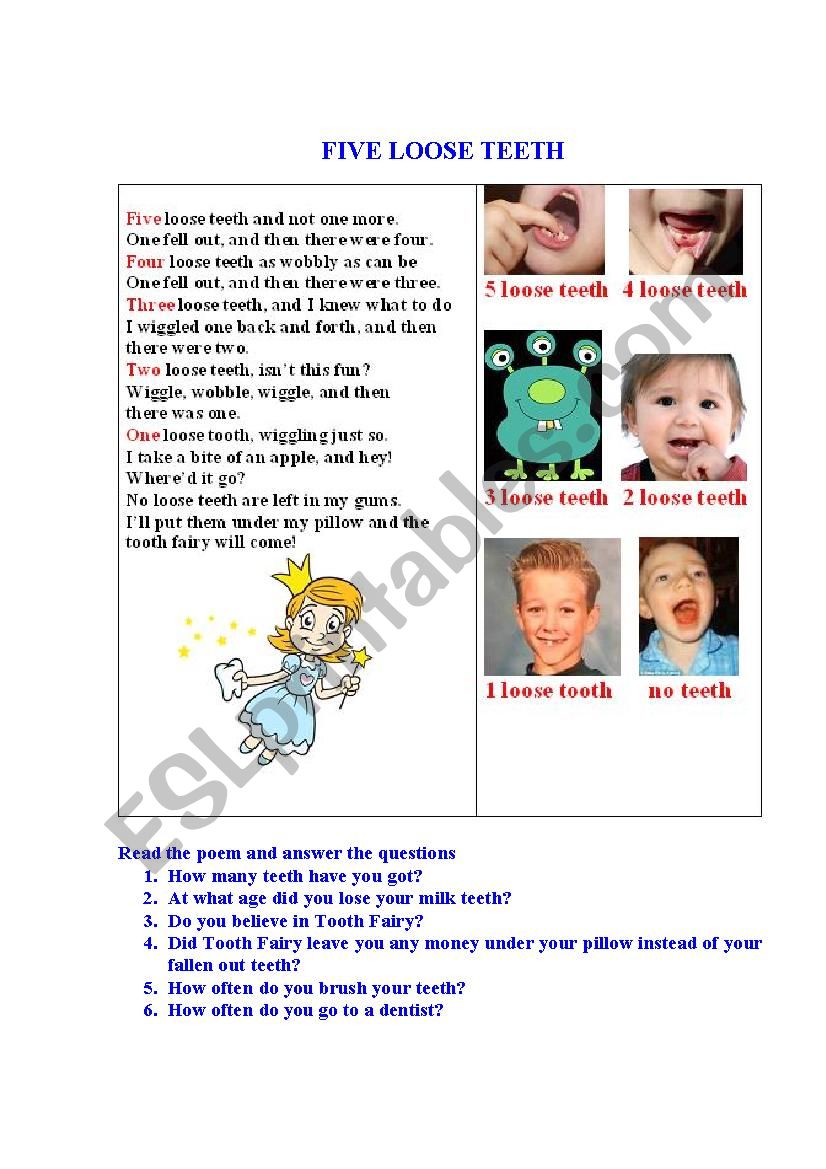 FIVE LOOSE TEETH

Five loose teeth and not one more.
One fell out, and then there were four.
Four loose teeth as wobbly as can be
One fell out, and then there were three.
Three loose teeth, and I knew what to do
I wiggled one back and forth, and then there were two.
Two loose teeth, isn't this fun?
Wiggle, wobble, wiggle, and then there was one.
One loose tooth, wiggling just so.
I take a bite of an apple, and hey!
Where'd it go?
No loose teeth are left in my gums.
I'll put them under my pillow and the tooth fairy will come!

5 loose teeth
4 loose teeth
3 loose teeth
2 loose teeth
1 loose tooth
no teeth

ESLprintables.com

Read the poem and answer the questions
1. How many teeth have you got?
2. At what age did you lose your milk teeth?
3. Do you believe in Tooth Fairy?
4. Did Tooth Fairy leave you any money under your pillow instead of your fallen out teeth?
5. How often do you brush your teeth?
6. How often do you go to a dentist?